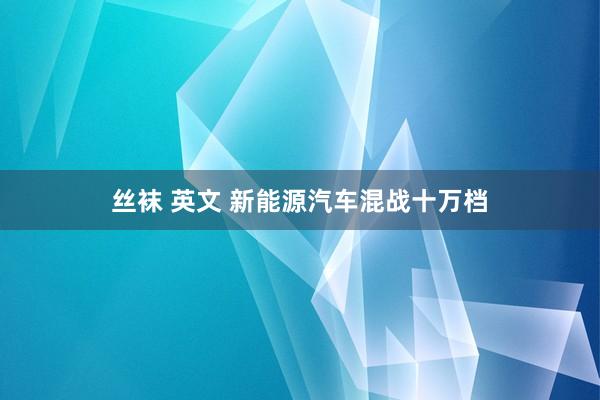 丝袜 英文 新能源汽车混战十万档